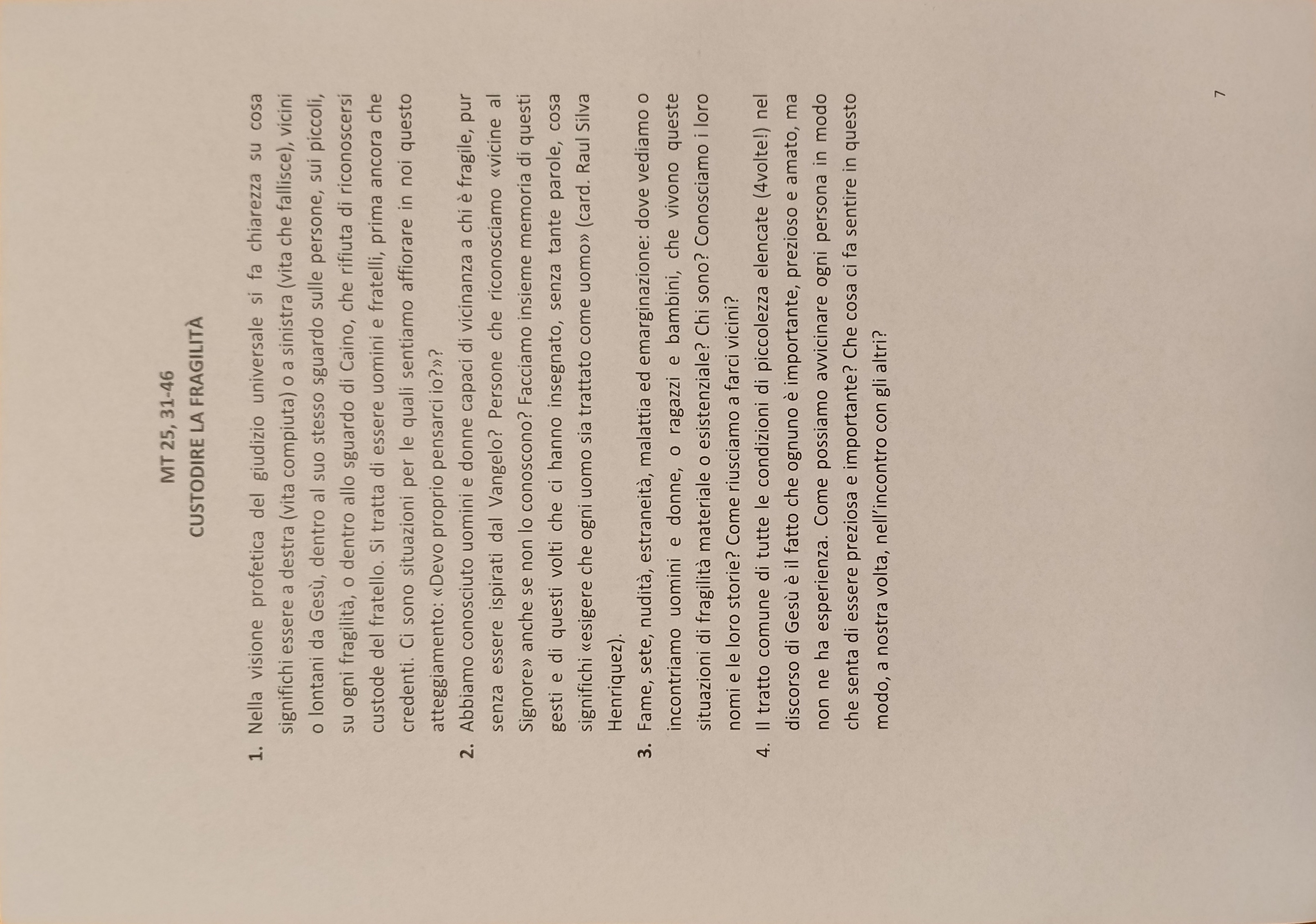 MT 25, 31-46
CUSTODIRE LA FRAGILITÀ

1. Nella visione profetica del giudizio universale si fa chiarezza su cosa significhi essere a destra (vita compiuta) o a sinistra (vita che fallisce), vicini o lontani da Gesù, dentro al suo stesso sguardo sulle persone, sui piccoli, su ogni fragilità, o dentro allo sguardo di Caino, che rifiuta di riconoscersi custode del fratello. Si tratta di essere uomini e fratelli, prima ancora che credenti. Ci sono situazioni per le quali sentiamo affiorare in noi questo atteggiamento: «Devo proprio pensarci io?»?

2. Abbiamo conosciuto uomini e donne capaci di vicinanza a chi è fragile, pur senza essere ispirati dal Vangelo? Persone che riconosciamo «vicine al Signore» anche se non lo conoscono? Facciamo insieme memoria di questi gesti e di questi volti che ci hanno insegnato, senza tante parole, cosa significhi «esigere che ogni uomo sia trattato come uomo» (card. Raul Silva Henriquez).

3. Fame, sete, nudità, estraneità, malattia ed emarginazione: dove vediamo o incontriamo uomini e donne, o ragazzi e bambini, che vivono queste situazioni di fragilità materiale o esistenziale? Chi sono? Conosciamo i loro nomi e le loro storie? Come riusciamo a farci vicini?

4. Il tratto comune di tutte le condizioni di piccolezza elencate (4volte!) nel discorso di Gesù è il fatto che ognuno è importante, prezioso e amato, ma non ne ha esperienza. Come possiamo avvicinare ogni persona in modo che senta di essere preziosa e importante? Che cosa ci fa sentire in questo modo, a nostra volta, nell'incontro con gli altri?

7